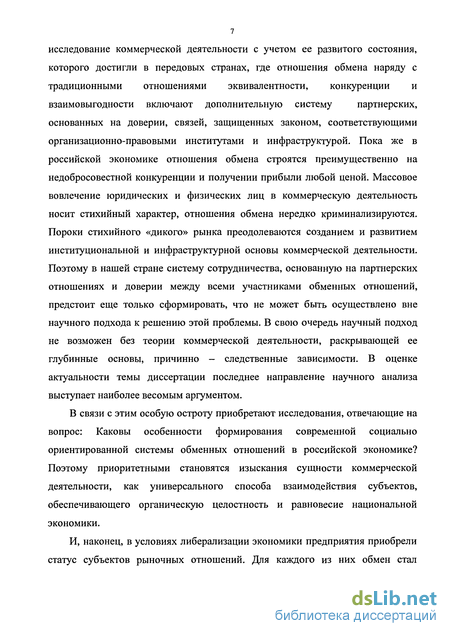 7

исследование коммерческой деятельности с учетом ее развитого состояния, которого достигли в передовых странах, где отношения обмена наряду с традиционными отношениями эквивалентности, конкуренции и взаимовыгодности включают дополнительную систему партнерских, основанных на доверии, связей, защищенных законом, соответствующими организационно-правовыми институтами и инфраструктурой. Пока же в российской экономике отношения обмена строятся преимущественно на недобросовестной конкуренции и получении прибыли любой ценой. Массовое вовлечение юридических и физических лиц в коммерческую деятельность носит стихийный характер, отношения обмена нередко криминализируются. Пороки стихийного «дикого» рынка преодолеваются созданием и развитием институциональной и инфраструктурной основы коммерческой деятельности. Поэтому в нашей стране систему сотрудничества, основанную на партнерских отношениях и доверии между всеми участниками обменных отношений, предстоит еще только сформировать, что не может быть осуществлено вне научного подхода к решению этой проблемы. В свою очередь научный подход не возможен без теории коммерческой деятельности, раскрывающей ее глубинные основы, причинно – следственные зависимости. В оценке актуальности темы диссертации последнее направление научного анализа выступает наиболее весомым аргументом.

В связи с этим особую остроту приобретают исследования, отвечающие на вопрос: Каковы особенности формирования современной социально ориентированной системы обменных отношений в российской экономике? Поэтому приоритетными становятся изыскания сущности коммерческой деятельности, как универсального способа взаимодействия субъектов, обеспечивающего органическую целостность и равновесие национальной экономики.

И, наконец, в условиях либерализации экономики предприятия приобрели статус субъектов рыночных отношений. Для каждого из них обмен стал

dsLib.net
библиотека диссертаций